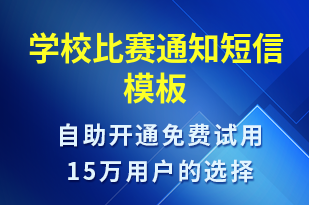 学校比赛通知短信模板

自助开通免费试用
15万用户的选择